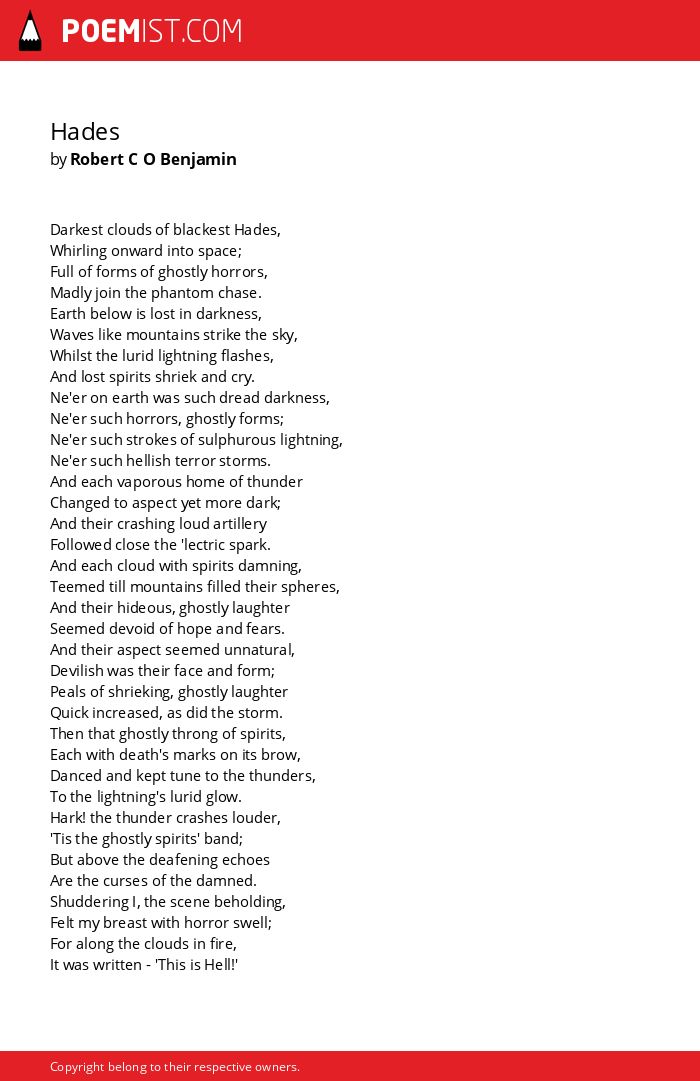 POEMIST.COM

Hades
by Robert C O Benjamin

Darkest clouds of blackest Hades,
Whirling onward into space;
Full of forms of ghostly horrors,
Madly join the phantom chase.
Earth below is lost in darkness,
Waves like mountains strike the sky,
Whilst the lurid lightning flashes,
And lost spirits shriek and cry.
Ne'er on earth was such dread darkness,
Ne'er such horrors, ghostly forms;
Ne'er such strokes of sulphurous lightning,
Ne'er such hellish terror storms.
And each vaporous home of thunder
Changed to aspect yet more dark;
And their crashing loud artillery
Followed close the 'lectric spark.
And each cloud with spirits damning,
Teemed till mountains filled their spheres,
And their hideous, ghostly laughter
Seemed devoid of hope and fears.
And their aspect seemed unnatural,
Devilish was their face and form;
Peals of shrieking, ghostly laughter
Quick increased, as did the storm.
Then that ghostly throng of spirits,
Each with death's marks on its brow,
Danced and kept tune to the thunders,
To the lightning's lurid glow.
Hark! the thunder crashes louder,
'Tis the ghostly spirits' band;
But above the deafening echoes
Are the curses of the damned.
Shuddering I, the scene beholding,
Felt my breast with horror swell;
For along the clouds in fire,
It was written - 'This is Hell!'

Copyright belong to their respective owners.